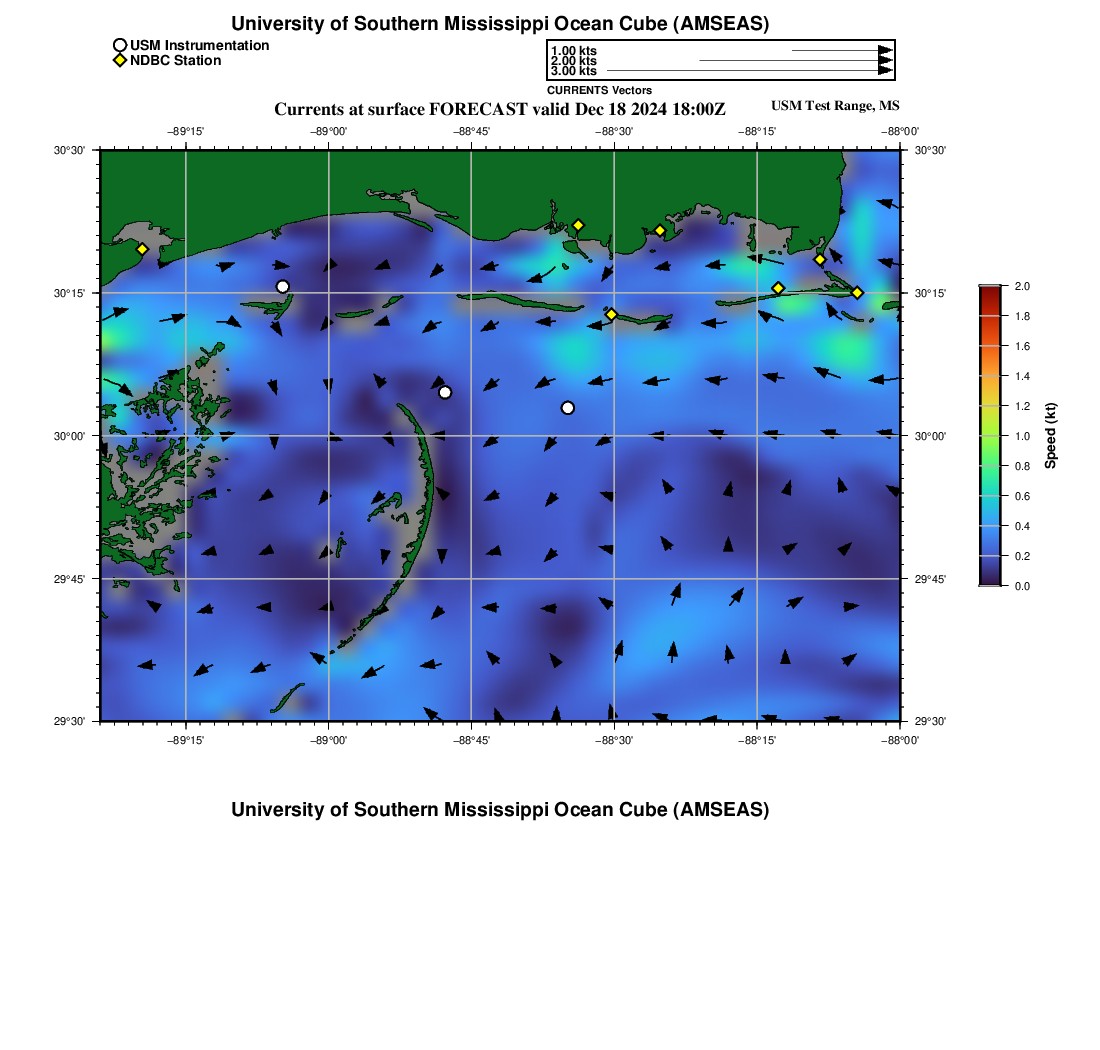 University of Southern Mississippi Ocean Cube (AMSEAS)

USM Instrumentation
NDBC Station

1.00 kts
2.00 kts
3.00 kts
CURRENTS Vectors

Currents at surface FORECAST valid Dec 18 2024 18:00Z

USM Test Range, MS

−89°15'
−89°00'
−88°45'
−88°30'
−88°15'
−88°00'

30°30'
30°15'
30°00'
29°45'
29°30'

30°30'
30°15'
30°00'
29°45'
29°30'

−89°15'
−89°00'
−88°45'
−88°30'
−88°15'
−88°00'

2.0
1.8
1.6
1.4
1.2
1.0
0.8
0.6
0.4
0.2
0.0
Speed (kt)

University of Southern Mississippi Ocean Cube (AMSEAS)